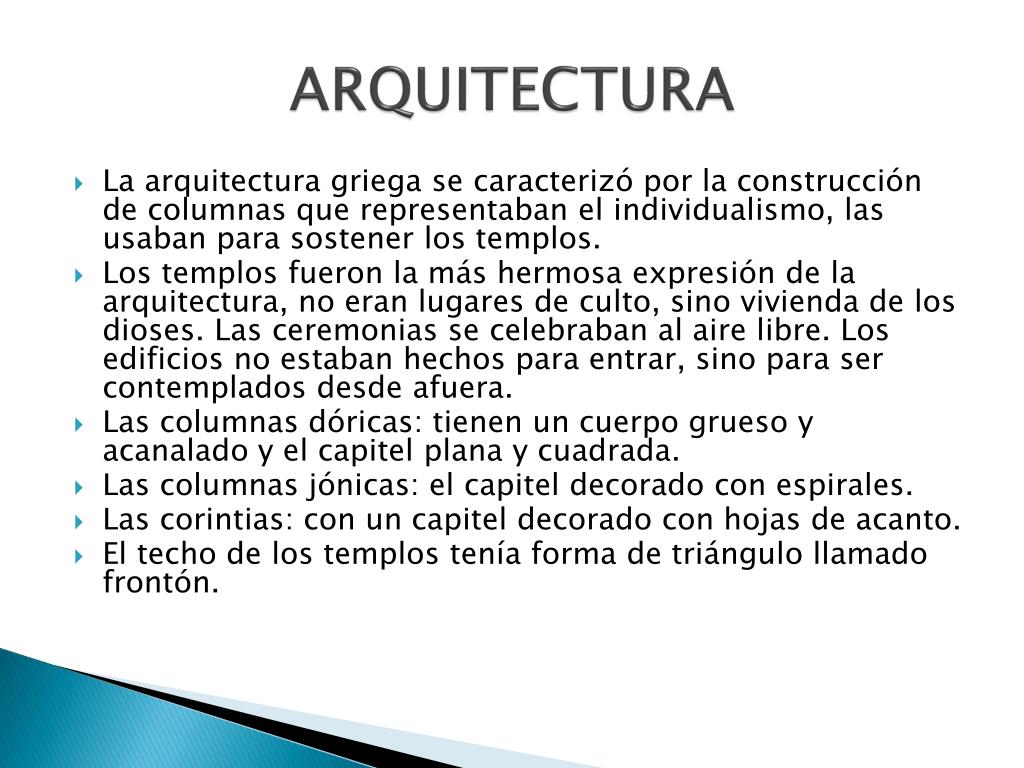 ARQUITECTURA

La arquitectura griega se caracterizó por la construcción de columnas que representaban el individualismo, las usaban para sostener los templos.

Los templos fueron la más hermosa expresión de la arquitectura, no eran lugares de culto, sino vivienda de los dioses. Las ceremonias se celebraban al aire libre. Los edificios no estaban hechos para entrar, sino para ser contemplados desde afuera.

Las columnas dóricas: tienen un cuerpo grueso y acanalado y el capitel plana y cuadrada.

Las columnas jónicas: el capitel decorado con espirales.

Las corintias: con un capitel decorado con hojas de acanto.

El techo de los templos tenía forma de triángulo llamado frontón.